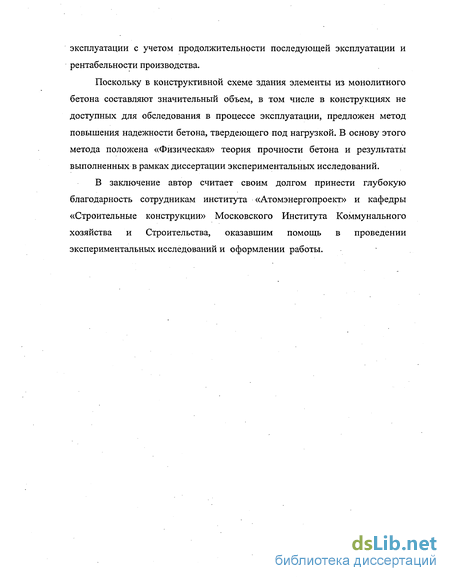 эксплуатации с учетом продолжительности последующей эксплуатации и рентабельности производства.

Поскольку в конструктивной схеме здания элементы из монолитного бетона составляют значительный объем, в том числе в конструкциях не доступных для обследования в процессе эксплуатации, предложен метод повышения надежности бетона, твердеющего под нагрузкой. В основу этого метода положена «Физическая» теория прочности бетона и результаты выполненных в рамках диссертации экспериментальных исследований.

В заключение автор считает своим долгом принести глубокую благодарность сотрудникам института «Атомэнергопроект» и кафедры «Строительные конструкции» Московского Института Коммунального хозяйства и Строительства, оказавшим помощь в проведении экспериментальных исследований и оформлении работы.

dsLib.net
библиотека диссертаций